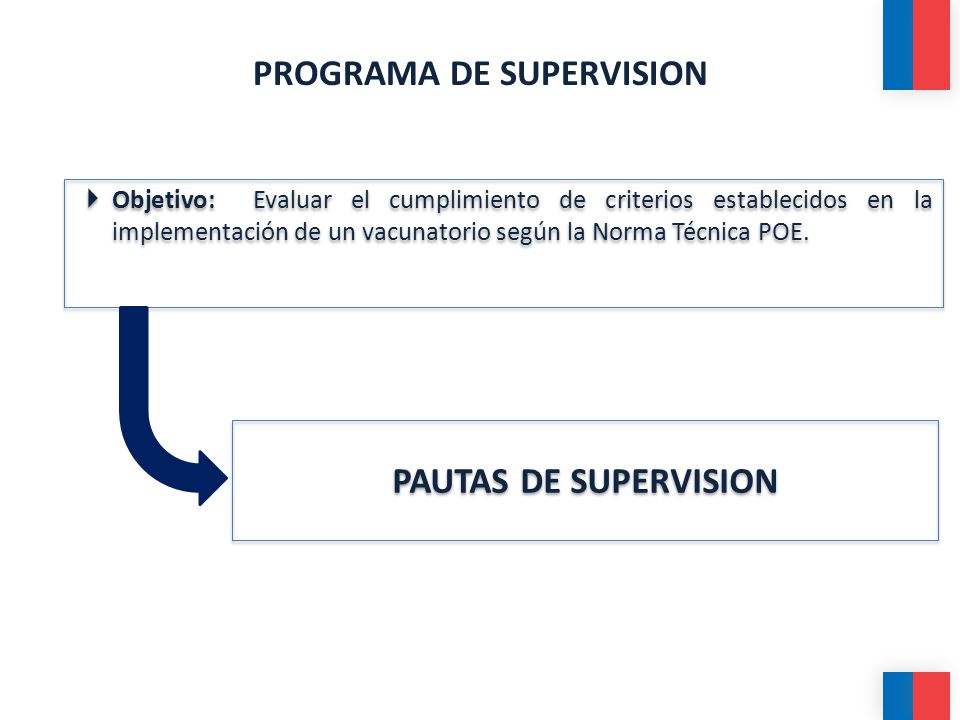 PROGRAMA DE SUPERVISION

Objetivo: Evaluar el cumplimiento de criterios establecidos en la implementación de un vacunatorio según la Norma Técnica POE.

PAUTAS DE SUPERVISION